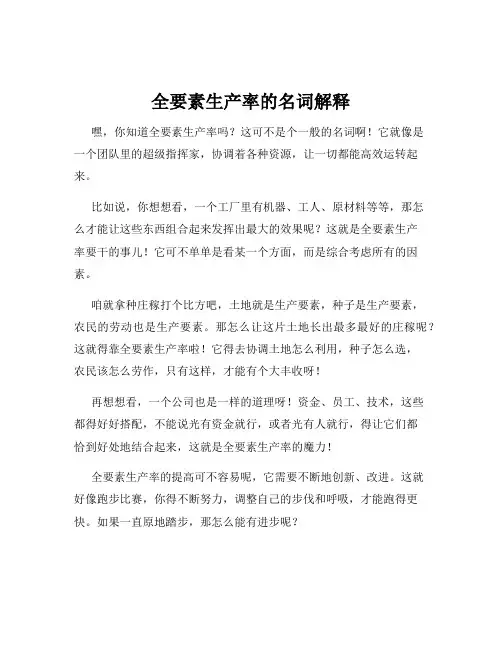 全要素生产率的名词解释

嘿，你知道全要素生产率吗？这可不是个一般的名词啊！它就像是一个团队里的超级指挥家，协调着各种资源，让一切都能高效运转起来。

比如说，你想想看，一个工厂里有机器、工人、原材料等等，那怎么才能让这些东西组合起来发挥出最大的效果呢？这就是全要素生产率要干的事儿！它可不单单是看某一个方面，而是综合考虑所有的因素。

咱就拿种庄稼打个比方吧，土地就是生产要素，种子是生产要素，农民的劳动也是生产要素。那怎么让这片土地长出最多最好的庄稼呢？这就得靠全要素生产率啦！它得去协调土地怎么利用，种子怎么选，农民该怎么劳作，只有这样，才能有个大丰收呀！

再想想看，一个公司也是一样的道理呀！资金、员工、技术，这些都得好好搭配，不能说光有资金就行，或者光有人就行，得让它们都恰到好处地结合起来，这就是全要素生产率的魔力！

全要素生产率的提高可不容易呢，它需要不断地创新、改进。这就好像跑步比赛，你得不断努力，调整自己的步伐和呼吸，才能跑得更快。如果一直原地踏步，那怎么能有进步呢？